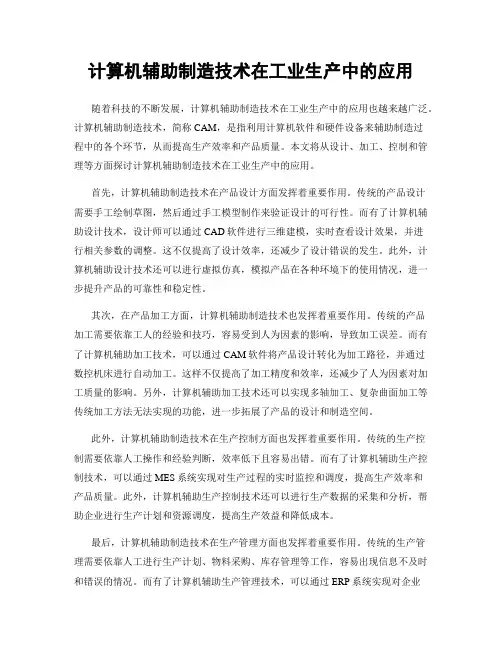 计算机辅助制造技术在工业生产中的应用

随着科技的不断发展，计算机辅助制造技术在工业生产中的应用也越来越广泛。计算机辅助制造技术，简称CAM，是指利用计算机软件和硬件设备来辅助制造过程中的各个环节，从而提高生产效率和产品质量。本文将从设计、加工、控制和管理等方面探讨计算机辅助制造技术在工业生产中的应用。

首先，计算机辅助制造技术在产品设计方面发挥着重要作用。传统的产品设计需要手工绘制草图，然后通过手工模型制作来验证设计的可行性。而有了计算机辅助设计技术，设计师可以通过CAD软件进行三维建模，实时查看设计效果，并进行相关参数的调整。这不仅提高了设计效率，还减少了设计错误的发生。此外，计算机辅助设计技术还可以进行虚拟仿真，模拟产品在各种环境下的使用情况，进一步提升产品的可靠性和稳定性。

其次，在产品加工方面，计算机辅助制造技术也发挥着重要作用。传统的产品加工需要依靠工人的经验和技巧，容易受到人为因素的影响，导致加工误差。而有了计算机辅助加工技术，可以通过CAM软件将产品设计转化为加工路径，并通过数控机床进行自动加工。这样不仅提高了加工精度和效率，还减少了人为因素对加工质量的影响。另外，计算机辅助加工技术还可以实现多轴加工、复杂曲面加工等传统加工方法无法实现的功能，进一步拓展了产品的设计和制造空间。

此外，计算机辅助制造技术在生产控制方面也发挥着重要作用。传统的生产控制需要依靠人工操作和经验判断，效率低下且容易出错。而有了计算机辅助生产控制技术，可以通过MES系统实现对生产过程的实时监控和调度，提高生产效率和产品质量。此外，计算机辅助生产控制技术还可以进行生产数据的采集和分析，帮助企业进行生产计划和资源调度，提高生产效益和降低成本。

最后，计算机辅助制造技术在生产管理方面也发挥着重要作用。传统的生产管理需要依靠人工进行生产计划、物料采购、库存管理等工作，容易出现信息不及时和错误的情况。而有了计算机辅助生产管理技术，可以通过ERP系统实现对企业